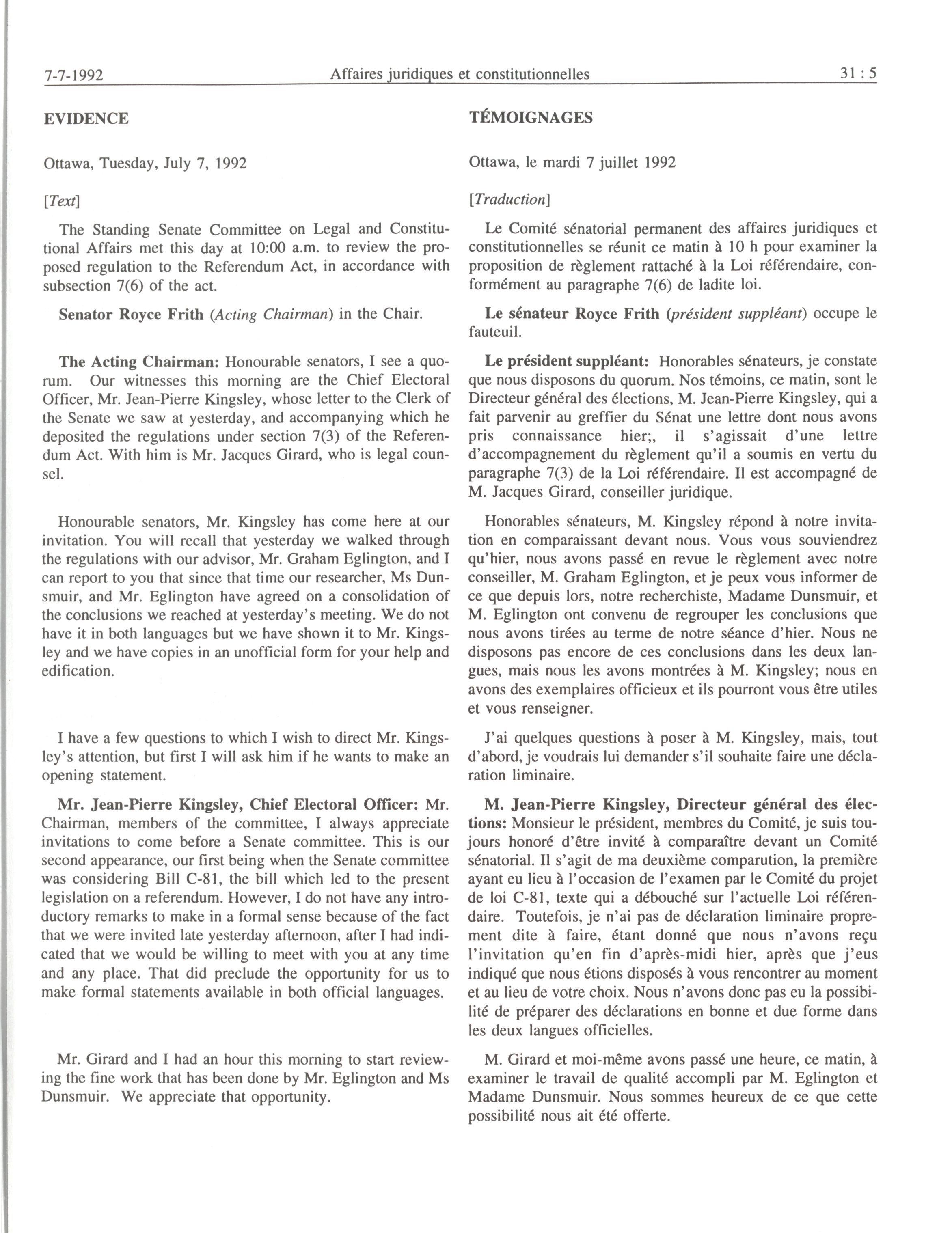 7-7-1992 Affaires juridiques et constitutionnelles 31 : 5

EVIDENCE

Ottawa, Tuesday, July 7, 1992

[Text]

The Standing Senate Committee on Legal and Constitutional Affairs met this day at 10:00 a.m. to review the proposed regulation to the Referendum Act, in accordance with subsection 7(6) of the act.

Senator Royce Frith (Acting Chairman) in the Chair.

The Acting Chairman: Honourable senators, I see a quorum. Our witnesses this morning are the Chief Electoral Officer, Mr. Jean-Pierre Kingsley, whose letter to the Clerk of the Senate we saw at yesterday, and accompanying which he deposited the regulations under section 7(3) of the Referendum Act. With him is Mr. Jacques Girard, who is legal counsel.

Honourable senators, Mr. Kingsley has come here at our invitation. You will recall that yesterday we walked through the regulations with our advisor, Mr. Graham Eglington, and I can report to you that since that time our researcher, Ms Dunsmuir, and Mr. Eglington have agreed on a consolidation of the conclusions we reached at yesterday's meeting. We do not have it in both languages but we have shown it to Mr. Kingsley and we have copies in an unofficial form for your help and edification.

I have a few questions to which I wish to direct Mr. Kingsley's attention, but first I will ask him if he wants to make an opening statement.

Mr. Jean-Pierre Kingsley, Chief Electoral Officer: Mr. Chairman, members of the committee, I always appreciate invitations to come before a Senate committee. This is our second appearance, our first being when the Senate committee was considering Bill C-81, the bill which led to the present legislation on a referendum. However, I do not have any introductory remarks to make in a formal sense because of the fact that we were invited late yesterday afternoon, after I had indicated that we would be willing to meet with you at any time and any place. That did preclude the opportunity for us to make formal statements available in both official languages.

Mr. Girard and I had an hour this morning to start reviewing the fine work that has been done by Mr. Eglington and Ms Dunsmuir. We appreciate that opportunity.

TÉMOIGNAGES

Ottawa, le mardi 7 juillet 1992

[Traduction]

Le Comité sénatorial permanent des affaires juridiques et constitutionnelles se réunit ce matin à 10 h pour examiner la proposition de règlement rattaché à la Loi référendaire, conformément au paragraphe 7(6) de ladite loi.

Le sénateur Royce Frith (président suppléant) occupe le fauteuil.

Le président suppléant: Honorables sénateurs, je constate que nous disposons du quorum. Nos témoins, ce matin, sont le Directeur général des élections, M. Jean-Pierre Kingsley, qui a fait parvenir au greffier du Sénat une lettre dont nous avons pris connaissance hier;, il s'agissait d'une lettre d'accompagnement du règlement qu'il a soumis en vertu du paragraphe 7(3) de la Loi référendaire. Il est accompagné de M. Jacques Girard, conseiller juridique.

Honorables sénateurs, M. Kingsley répond à notre invitation en comparaissant devant nous. Vous vous souviendrez qu'hier, nous avons passé en revue le règlement avec notre conseiller, M. Graham Eglington, et je peux vous informer de ce que depuis lors, notre recherchiste, Madame Dunsmuir, et M. Eglington ont convenu de regrouper les conclusions que nous avons tirées au terme de notre séance d'hier. Nous ne disposons pas encore de ces conclusions dans les deux langues, mais nous les avons montrées à M. Kingsley; nous en avons des exemplaires officieux et ils pourront vous être utiles et vous renseigner.

J'ai quelques questions à poser à M. Kingsley, mais, tout d'abord, je voudrais lui demander s'il souhaite faire une déclaration liminaire.

M. Jean-Pierre Kingsley, Directeur général des élections: Monsieur le président, membres du Comité, je suis toujours honoré d'être invité à comparaître devant un Comité sénatorial. Il s'agit de ma deuxième comparution, la première ayant eu lieu à l'occasion de l'examen par le Comité du projet de loi C-81, texte qui a débouché sur l'actuelle Loi référendaire. Toutefois, je n'ai pas de déclaration liminaire proprement dite à faire, étant donné que nous n'avons reçu l'invitation qu'en fin d'après-midi hier, après que j'eus indiqué que nous étions disposés à vous rencontrer au moment et au lieu de votre choix. Nous n'avons donc pas eu la possibilité de préparer des déclarations en bonne et due forme dans les deux langues officielles.

M. Girard et moi-même avons passé une heure, ce matin, à examiner le travail de qualité accompli par M. Eglington et Madame Dunsmuir. Nous sommes heureux de ce que cette possibilité nous ait été offerte.